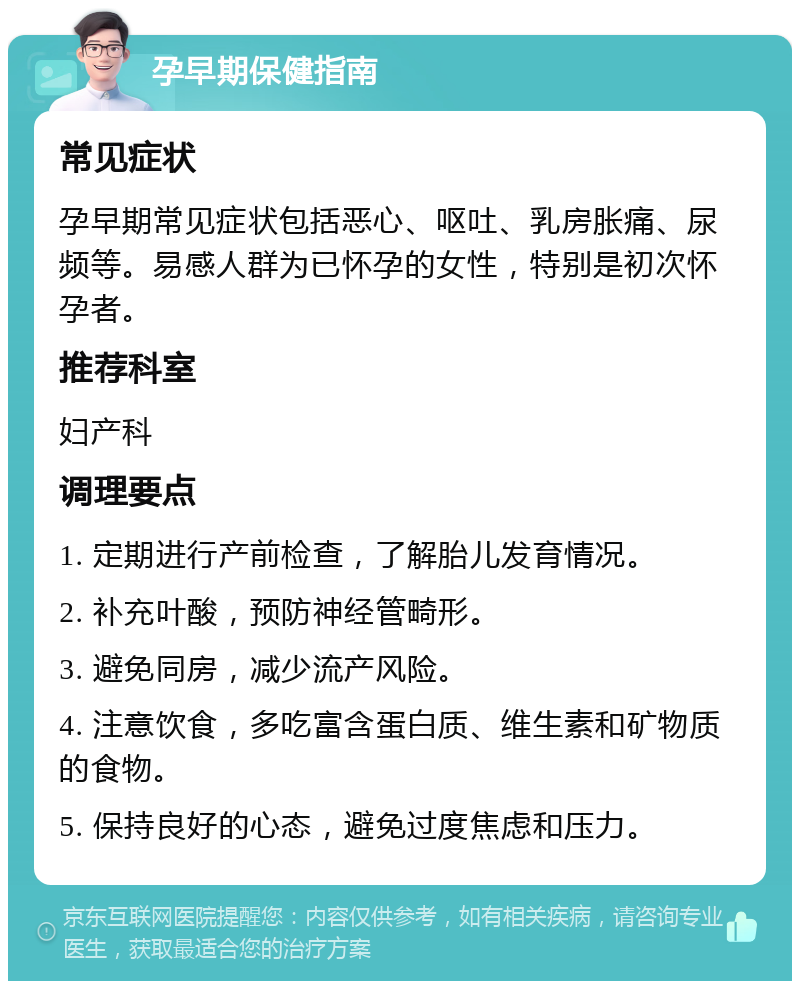 孕早期保健指南

常见症状

孕早期常见症状包括恶心、呕吐、乳房胀痛、尿频等。易感人群为已怀孕的女性，特别是初次怀孕者。

推荐科室

妇产科

调理要点

1. 定期进行产前检查，了解胎儿发育情况。

2. 补充叶酸，预防神经管畸形。

3. 避免同房，减少流产风险。

4. 注意饮食，多吃富含蛋白质、维生素和矿物质的食物。

5. 保持良好的心态，避免过度焦虑和压力。

京东互联网医院提醒您：内容仅供参考，如有相关疾病，请咨询专业医生，获取最适合您的治疗方案